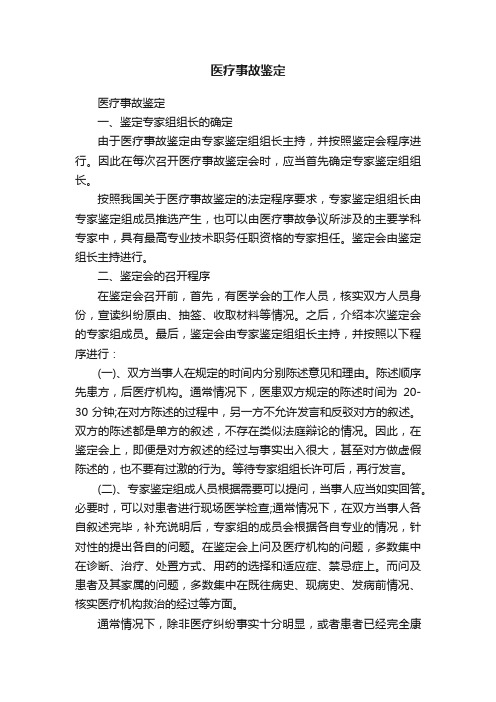 医疗事故鉴定

医疗事故鉴定

一、鉴定专家组组长的确定

由于医疗事故鉴定由专家鉴定组组长主持，并按照鉴定会程序进行。因此在每次召开医疗事故鉴定会时，应当首先确定专家鉴定组组长。

按照我国关于医疗事故鉴定的法定程序要求，专家鉴定组组长由专家鉴定组成员推选产生，也可以由医疗事故争议所涉及的主要学科专家中，具有最高专业技术职务任职资格的专家担任。鉴定会由鉴定组长主持进行。

二、鉴定会的召开程序

在鉴定会召开前，首先，有医学会的工作人员，核实双方人员身份，宣读纠纷原由、抽签、收取材料等情况。之后，介绍本次鉴定会的专家组成员。最后，鉴定会由专家鉴定组组长主持，并按照以下程序进行：

(一)、双方当事人在规定的时间内分别陈述意见和理由。陈述顺序先患方，后医疗机构。通常情况下，医患双方规定的陈述时间为 20-30 分钟;在对方陈述的过程中，另一方不允许发言和反驳对方的叙述。双方的陈述都是单方的叙述，不存在类似法庭辩论的情况。因此，在鉴定会上，即便是对方叙述的经过与事实出入很大，甚至对方做虚假陈述的，也不要有过激的行为。等待专家组组长许可后，再行发言。

(二)、专家鉴定组成人员根据需要可以提问，当事人应当如实回答。必要时，可以对患者进行现场医学检查;通常情况下，在双方当事人各自叙述完毕，补充说明后，专家组的成员会根据各自专业的情况，针对性的提出各自的问题。在鉴定会上问及医疗机构的问题，多数集中在诊断、治疗、处置方式、用药的选择和适应症、禁忌症上。而问及患者及其家属的问题，多数集中在既往病史、现病史、发病前情况、核实医疗机构救治的经过等方面。

通常情况下，除非医疗纠纷事实十分明显，或者患者已经完全康